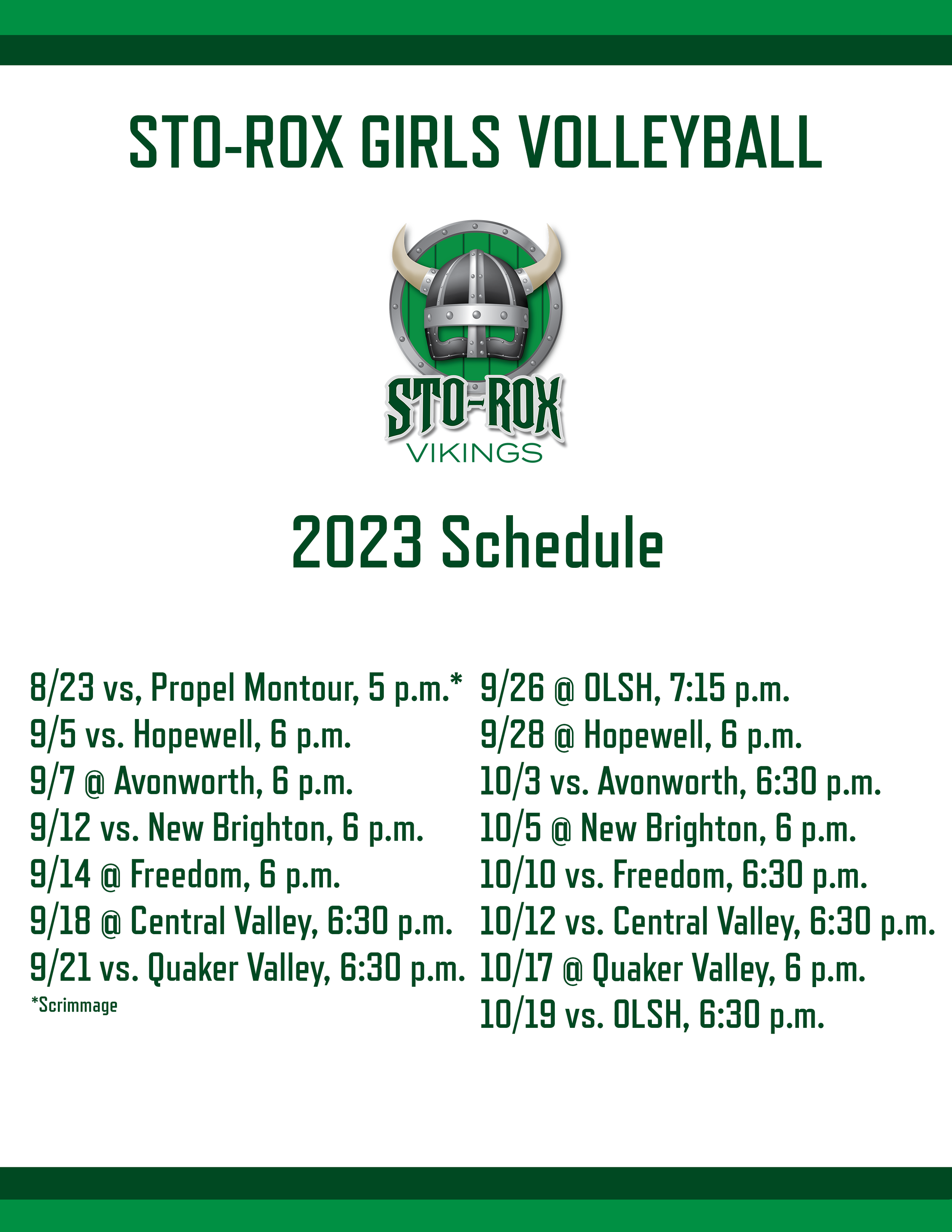 STO-ROX GIRLS VOLLEYBALL

STO-ROX
VIKINGS

2023 Schedule

8/23 vs, Propel Montour, 5 p.m.*
9/5 vs. Hopewell, 6 p.m.
9/7 @ Avonworth, 6 p.m.
9/12 vs. New Brighton, 6 p.m.
9/14 @ Freedom, 6 p.m.
9/18 @ Central Valley, 6:30 p.m.
9/21 vs. Quaker Valley, 6:30 p.m.
*Scrimmage

9/26 @ OLSH, 7:15 p.m.
9/28 @ Hopewell, 6 p.m.
10/3 vs. Avonworth, 6:30 p.m.
10/5 @ New Brighton, 6 p.m.
10/10 vs. Freedom, 6:30 p.m.
10/12 vs. Central Valley, 6:30 p.m.
10/17 @ Quaker Valley, 6 p.m.
10/19 vs. OLSH, 6:30 p.m.